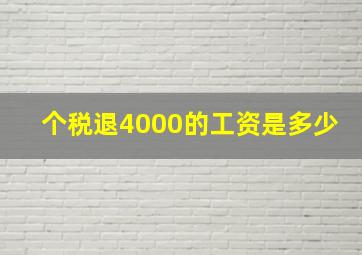 个税退4000的工资是多少